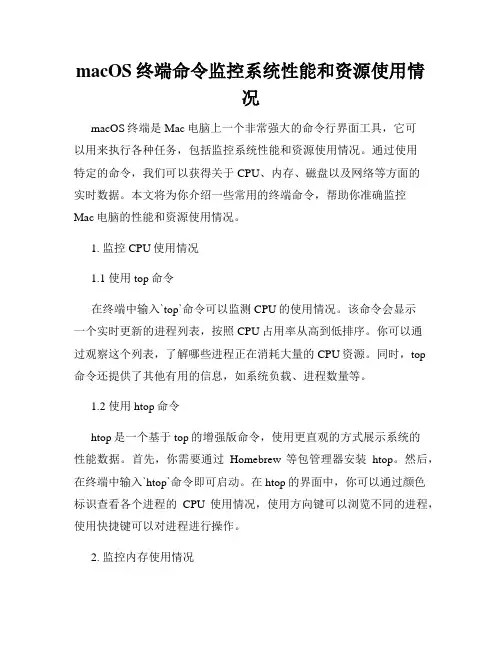 macOS 终端命令监控系统性能和资源使用情况

macOS 终端是 Mac 电脑上一个非常强大的命令行界面工具，它可以用来执行各种任务，包括监控系统性能和资源使用情况。通过使用特定的命令，我们可以获得关于 CPU、内存、磁盘以及网络等方面的实时数据。本文将为你介绍一些常用的终端命令，帮助你准确监控 Mac 电脑的性能和资源使用情况。

1. 监控 CPU 使用情况

1.1 使用 top 命令

在终端中输入`top`命令可以监测 CPU 的使用情况。该命令会显示一个实时更新的进程列表，按照 CPU 占用率从高到低排序。你可以通过观察这个列表，了解哪些进程正在消耗大量的 CPU 资源。同时，top 命令还提供了其他有用的信息，如系统负载、进程数量等。

1.2 使用 htop 命令

htop 是一个基于 top 的增强版命令，使用更直观的方式展示系统的性能数据。首先，你需要通过 Homebrew 等包管理器安装 htop。然后，在终端中输入`htop`命令即可启动。在 htop 的界面中，你可以通过颜色标识查看各个进程的 CPU 使用情况，使用方向键可以浏览不同的进程，使用快捷键可以对进程进行操作。

2. 监控内存使用情况